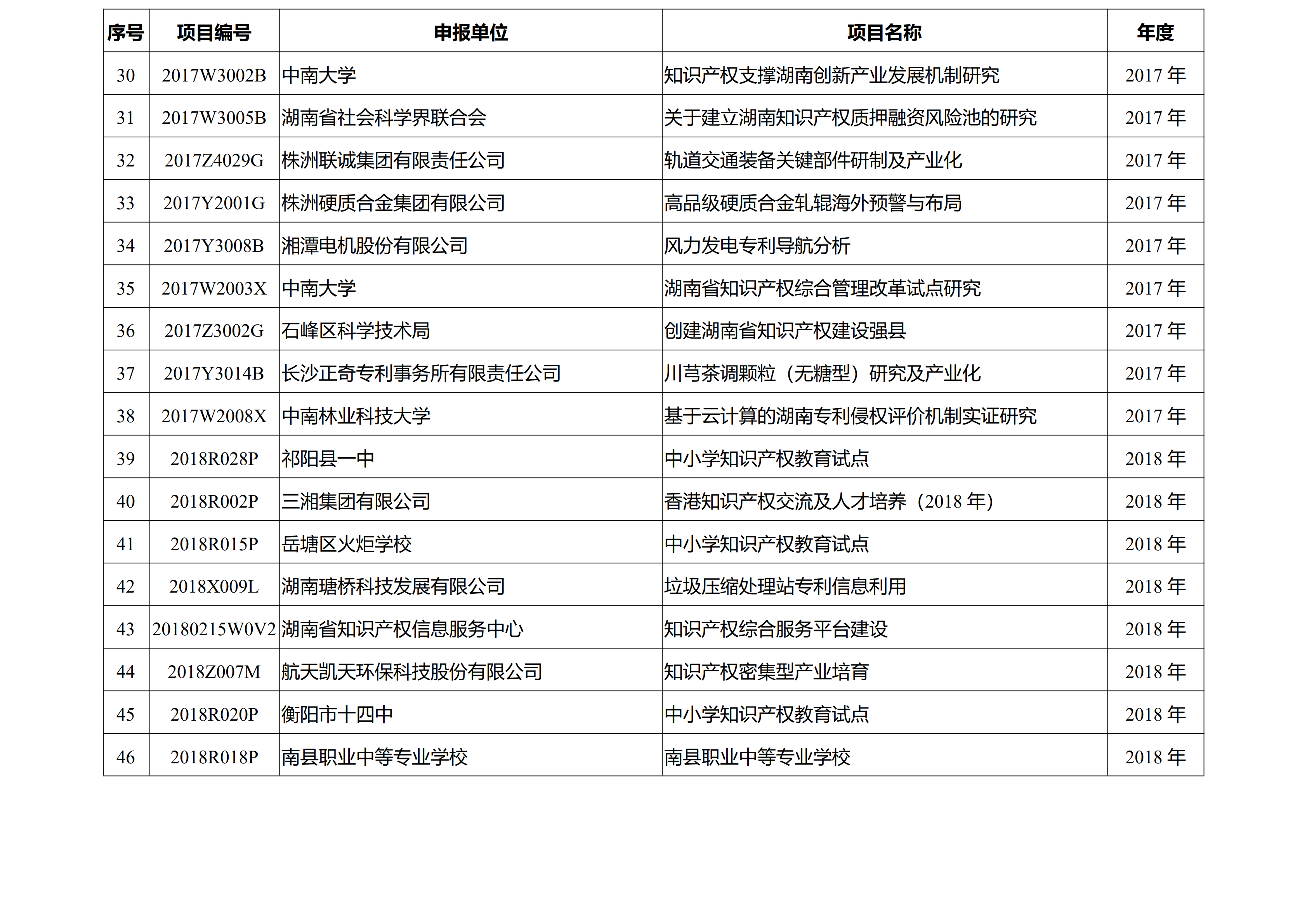 | 序号 | 项目编号 | 申报单位 | 项目名称 | 年度 |
|---|---|---|---|---|
| 30 | 2017W3002B | 中南大学 | 知识产权支撑湖南创新产业发展机制研究 | 2017 年 |
| 31 | 2017W3005B | 湖南省社会科学界联合会 | 关于建立湖南知识产权质押融资风险池的研究 | 2017 年 |
| 32 | 2017Z4029G | 株洲联诚集团有限责任公司 | 轨道交通装备关键部件研制及产业化 | 2017 年 |
| 33 | 2017Y2001G | 株洲硬质合金集团有限公司 | 高品级硬质合金轧辊海外预警与布局 | 2017 年 |
| 34 | 2017Y3008B | 湘潭电机股份有限公司 | 风力发电专利导航分析 | 2017 年 |
| 35 | 2017W2003X | 中南大学 | 湖南省知识产权综合管理改革试点研究 | 2017 年 |
| 36 | 2017Z3002G | 石峰区科学技术局 | 创建湖南省知识产权建设强县 | 2017 年 |
| 37 | 2017Y3014B | 长沙正奇专利事务所有限责任公司 | 川芎茶调颗粒（无糖型）研究及产业化 | 2017 年 |
| 38 | 2017W2008X | 中南林业科技大学 | 基于云计算的湖南专利侵权评价机制实证研究 | 2017 年 |
| 39 | 2018R028P | 祁阳县一中 | 中小学知识产权教育试点 | 2018 年 |
| 40 | 2018R002P | 三湘集团有限公司 | 香港知识产权交流及人才培养（2018 年） | 2018 年 |
| 41 | 2018R015P | 岳塘区火炬学校 | 中小学知识产权教育试点 | 2018 年 |
| 42 | 2018X009L | 湖南瑭桥科技发展有限公司 | 垃圾压缩处理站专利信息利用 | 2018 年 |
| 43 | 20180215W0V2 | 湖南省知识产权信息服务中心 | 知识产权综合服务平台建设 | 2018 年 |
| 44 | 2018Z007M | 航天凯天环保科技股份有限公司 | 知识产权密集型产业培育 | 2018 年 |
| 45 | 2018R020P | 衡阳市十四中 | 中小学知识产权教育试点 | 2018 年 |
| 46 | 2018R018P | 南县职业中等专业学校 | 南县职业中等专业学校 | 2018 年 |